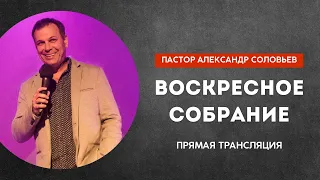 ПАСТОР АЛЕКСАНДР СОЛОВЬЕВ

ВОСКРЕСНОЕ СОБРАНИЕ

ПРЯМАЯ ТРАНСЛЯЦИЯ